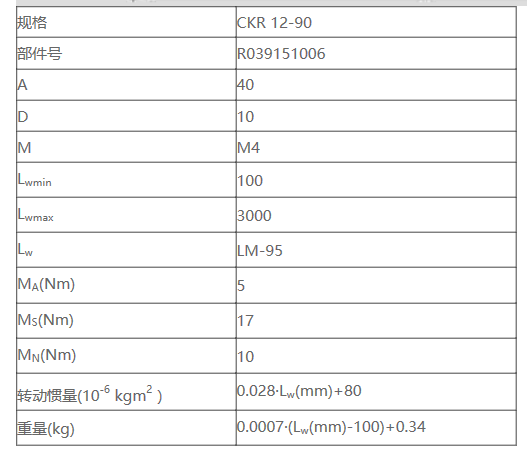 | 规格 | CKR 12-90 |
|---|---|
| 部件号 | R039151006 |
| A | 40 |
| D | 10 |
| M | M4 |
| $L_{wmin}$ | 100 |
| $L_{wmax}$ | 3000 |
| $L_w$ | LM-95 |
| $M_A$(Nm) | 5 |
| $M_S$(Nm) | 17 |
| $M_N$(Nm) | 10 |
| 转动惯量($10^{-6}$ $kgm^2$ ) | 0.028·$L_w$(mm)+80 |
| 重量(kg) | 0.0007·($L_w$(mm)-100)+0.34 |